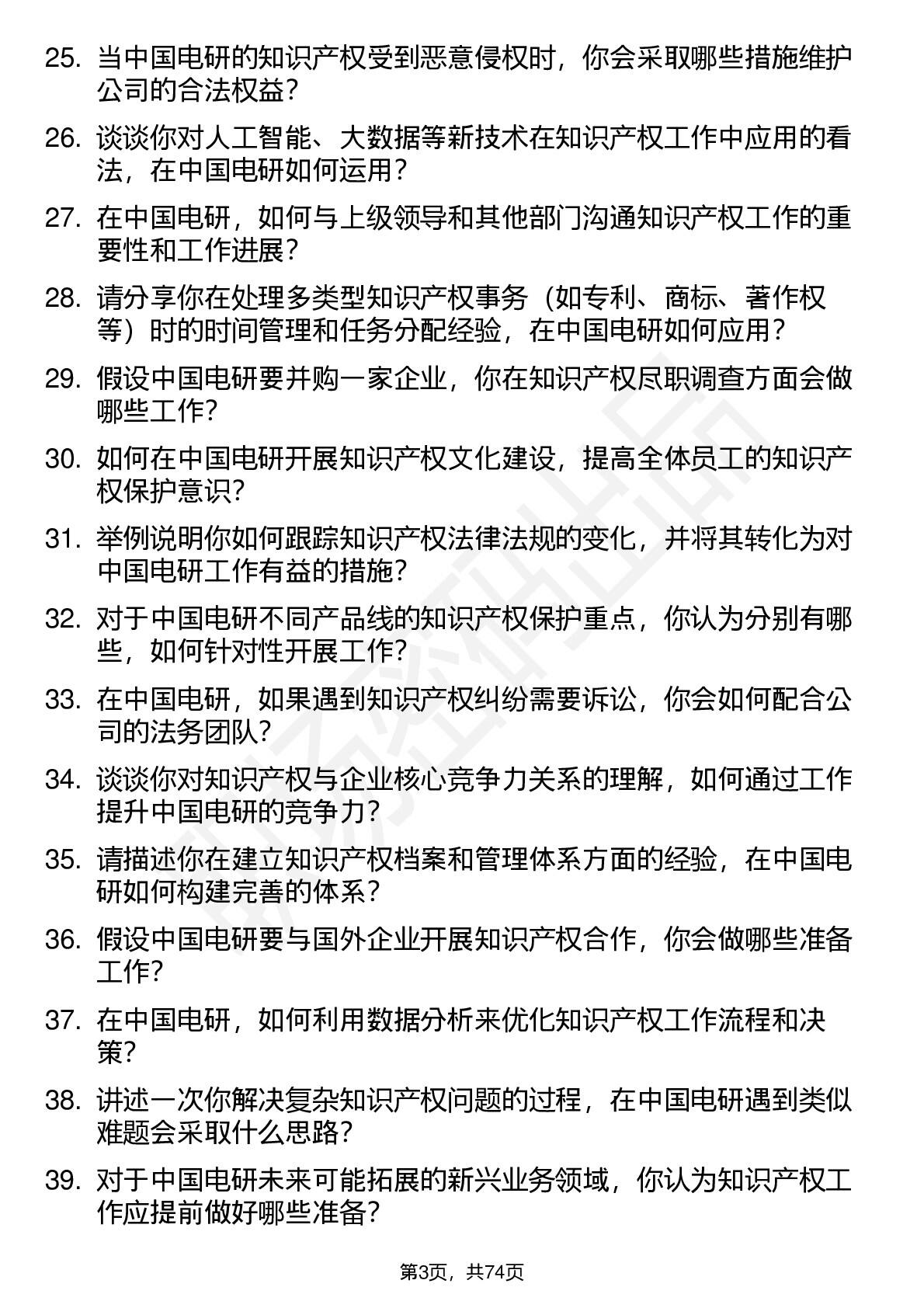 25. 当中国电研的知识产权受到恶意侵权时，你会采取哪些措施维护公司的合法权益？

26. 谈谈你对人工智能、大数据等新技术在知识产权工作中应用的看法，在中国电研如何运用？

27. 在中国电研，如何与上级领导和其他部门沟通知识产权工作的重要性和工作进展？

28. 请分享你在处理多类型知识产权事务（如专利、商标、著作权等）时的时间管理和任务分配经验，在中国电研如何应用？

29. 假设中国电研要并购一家企业，你在知识产权尽职调查方面会做哪些工作？

30. 如何在中国电研开展知识产权文化建设，提高全体员工的知识产权保护意识？

31. 举例说明你如何跟踪知识产权法律法规的变化，并将其转化为对中国电研工作有益的措施？

32. 对于中国电研不同产品线的知识产权保护重点，你认为分别有哪些，如何针对性开展工作？

33. 在中国电研，如果遇到知识产权纠纷需要诉讼，你会如何配合公司的法务团队？

34. 谈谈你对知识产权与企业核心竞争力关系的理解，如何通过工作提升中国电研的竞争力？

35. 请描述你在建立知识产权档案和管理体系方面的经验，在中国电研如何构建完善的体系？

36. 假设中国电研要与国外企业开展知识产权合作，你会做哪些准备工作？

37. 在中国电研，如何利用数据分析来优化知识产权工作流程和决策？

38. 讲述一次你解决复杂知识产权问题的过程，在中国电研遇到类似难题会采取什么思路？

39. 对于中国电研未来可能拓展的新兴业务领域，你认为知识产权工作应提前做好哪些准备？

第3页，共74页